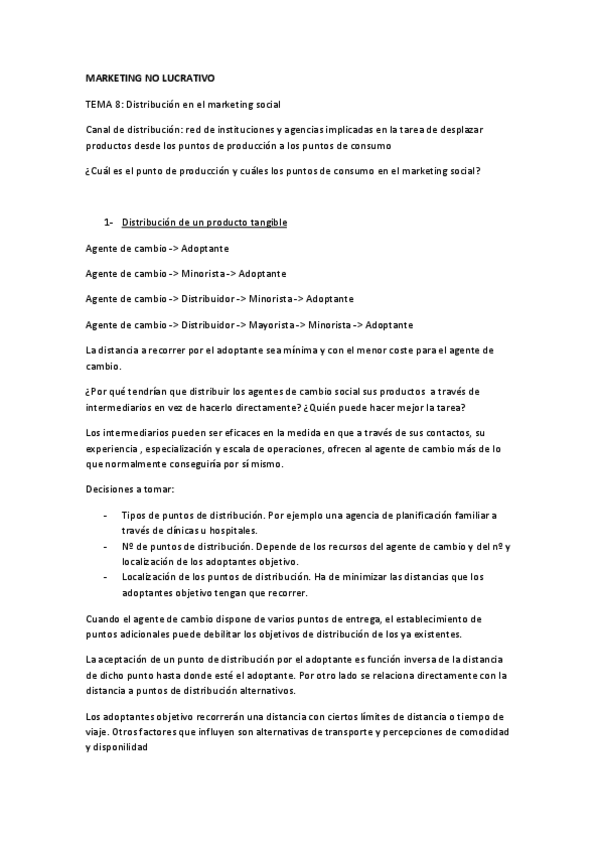 MARKETING NO LUCRATIVO

TEMA 8: Distribución en el marketing social

Canal de distribución: red de instituciones y agencias implicadas en la tarea de desplazar productos desde los puntos de producción a los puntos de consumo

¿Cuál es el punto de producción y cuáles los puntos de consumo en el marketing social?

1- Distribución de un producto tangible

Agente de cambio -> Adoptante

Agente de cambio -> Minorista -> Adoptante

Agente de cambio -> Distribuidor -> Minorista -> Adoptante

Agente de cambio -> Distribuidor -> Mayorista -> Minorista -> Adoptante

La distancia a recorrer por el adoptante sea mínima y con el menor coste para el agente de cambio.

¿Por qué tendrían que distribuir los agentes de cambio social sus productos a través de intermediarios en vez de hacerlo directamente? ¿Quién puede hacer mejor la tarea?

Los intermediarios pueden ser eficaces en la medida en que a través de sus contactos, su experiencia , especialización y escala de operaciones, ofrecen al agente de cambio más de lo que normalmente conseguiría por sí mismo.

Decisiones a tomar:

- Tipos de puntos de distribución. Por ejemplo una agencia de planificación familiar a través de clínicas u hospitales.
- Nº de puntos de distribución. Depende de los recursos del agente de cambio y del nº y localización de los adoptantes objetivo.
- Localización de los puntos de distribución. Ha de minimizar las distancias que los adoptantes objetivo tengan que recorrer.

Cuando el agente de cambio dispone de varios puntos de entrega, el establecimiento de puntos adicionales puede debilitar los objetivos de distribución de los ya existentes.

La aceptación de un punto de distribución por el adoptante es función inversa de la distancia de dicho punto hasta donde esté el adoptante. Por otro lado se relaciona directamente con la distancia a puntos de distribución alternativos.

Los adoptantes objetivo recorrerán una distancia con ciertos límites de distancia o tiempo de viaje. Otros factores que influyen son alternativas de transporte y percepciones de comodidad y disponilidad